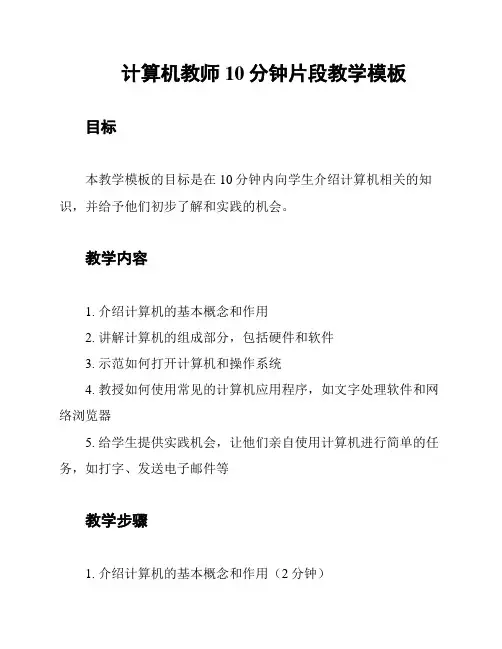 计算机教师 10 分钟片段教学模板

目标

本教学模板的目标是在 10 分钟内向学生介绍计算机相关的知识，并给予他们初步了解和实践的机会。

教学内容

1. 介绍计算机的基本概念和作用
2. 讲解计算机的组成部分，包括硬件和软件
3. 示范如何打开计算机和操作系统
4. 教授如何使用常见的计算机应用程序，如文字处理软件和网络浏览器
5. 给学生提供实践机会，让他们亲自使用计算机进行简单的任务，如打字、发送电子邮件等

教学步骤

1. 介绍计算机的基本概念和作用（2 分钟）